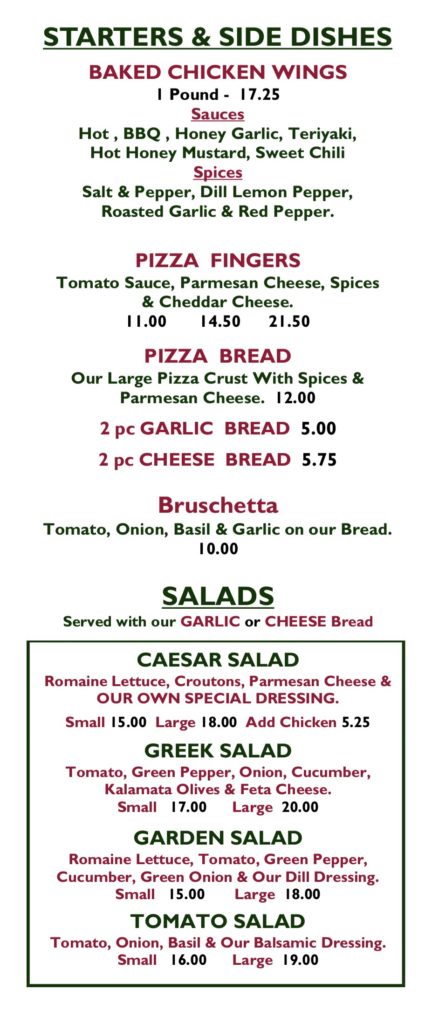 STARTERS & SIDE DISHES

BAKED CHICKEN WINGS
1 Pound - 17.25
Sauces
Hot , BBQ , Honey Garlic, Teriyaki, Hot Honey Mustard, Sweet Chili
Spices
Salt & Pepper, Dill Lemon Pepper, Roasted Garlic & Red Pepper.

PIZZA FINGERS
Tomato Sauce, Parmesan Cheese, Spices & Cheddar Cheese.
11.00 14.50 21.50

PIZZA BREAD
Our Large Pizza Crust With Spices & Parmesan Cheese. 12.00

2 pc GARLIC BREAD 5.00

2 pc CHEESE BREAD 5.75

Bruschetta
Tomato, Onion, Basil & Garlic on our Bread.
10.00

SALADS
Served with our GARLIC or CHEESE Bread

CAESAR SALAD
Romaine Lettuce, Croutons, Parmesan Cheese & OUR OWN SPECIAL DRESSING.
Small 15.00 Large 18.00 Add Chicken 5.25

GREEK SALAD
Tomato, Green Pepper, Onion, Cucumber, Kalamata Olives & Feta Cheese.
Small 17.00 Large 20.00

GARDEN SALAD
Romaine Lettuce, Tomato, Green Pepper, Cucumber, Green Onion & Our Dill Dressing.
Small 15.00 Large 18.00

TOMATO SALAD
Tomato, Onion, Basil & Our Balsamic Dressing.
Small 16.00 Large 19.00